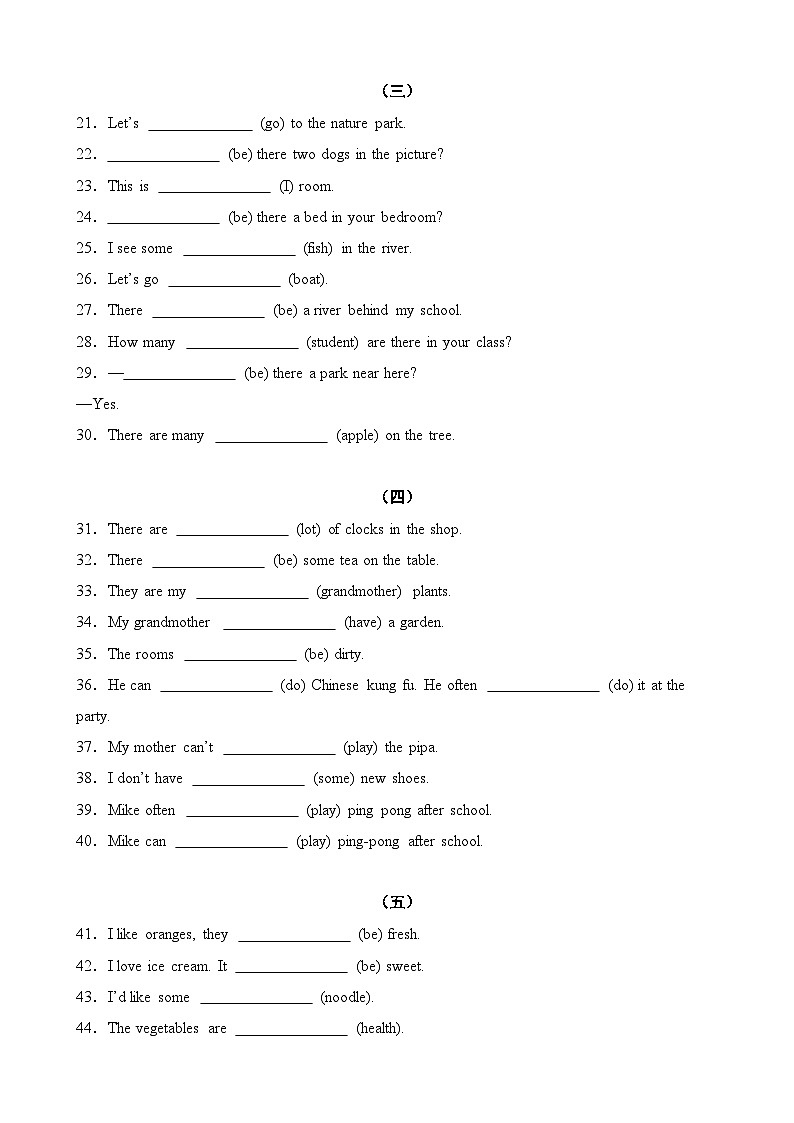 （三）

21. Let's ______________ (go) to the nature park.

22. ______________ (be) there two dogs in the picture?

23. This is ______________ (I) room.

24. ______________ (be) there a bed in your bedroom?

25. I see some ______________ (fish) in the river.

26. Let's go ______________ (boat).

27. There ______________ (be) a river behind my school.

28. How many ______________ (student) are there in your class?

29. —______________ (be) there a park near here?

—Yes.

30. There are many ______________ (apple) on the tree.

（四）

31. There are ______________ (lot) of clocks in the shop.

32. There ______________ (be) some tea on the table.

33. They are my ______________ (grandmother) plants.

34. My grandmother ______________ (have) a garden.

35. The rooms ______________ (be) dirty.

36. He can ______________ (do) Chinese kung fu. He often ______________ (do) it at the party.

37. My mother can't ______________ (play) the pipa.

38. I don't have ______________ (some) new shoes.

39. Mike often ______________ (play) ping pong after school.

40. Mike can ______________ (play) ping-pong after school.

（五）

41. I like oranges, they ______________ (be) fresh.

42. I love ice cream. It ______________ (be) sweet.

43. I'd like some ______________ (noodle).

44. The vegetables are ______________ (health).